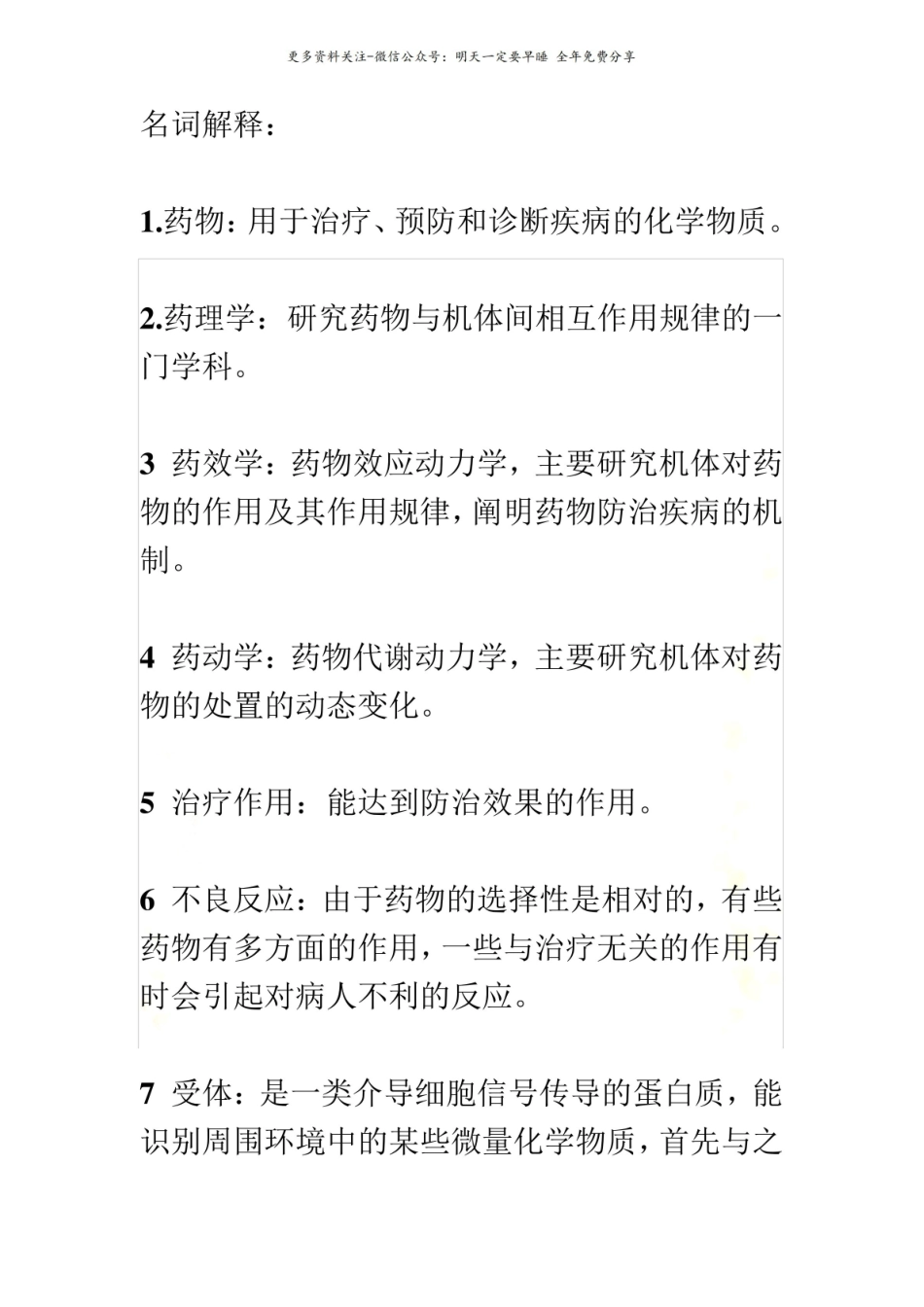 更多资料关注-微信公众号：明天一定要早睡 全年免费分享

名词解释：

1.药物：用于治疗、预防和诊断疾病的化学物质。

2.药理学：研究药物与机体间相互作用规律的一门学科。

3 药效学：药物效应动力学，主要研究机体对药物的作用及其作用规律，阐明药物防治疾病的机制。

4 药动学：药物代谢动力学，主要研究机体对药物的处置的动态变化。

5 治疗作用：能达到防治效果的作用。

6 不良反应：由于药物的选择性是相对的，有些药物有多方面的作用，一些与治疗无关的作用有时会引起对病人不利的反应。

7 受体：是一类介导细胞信号传导的蛋白质，能识别周围环境中的某些微量化学物质，首先与之